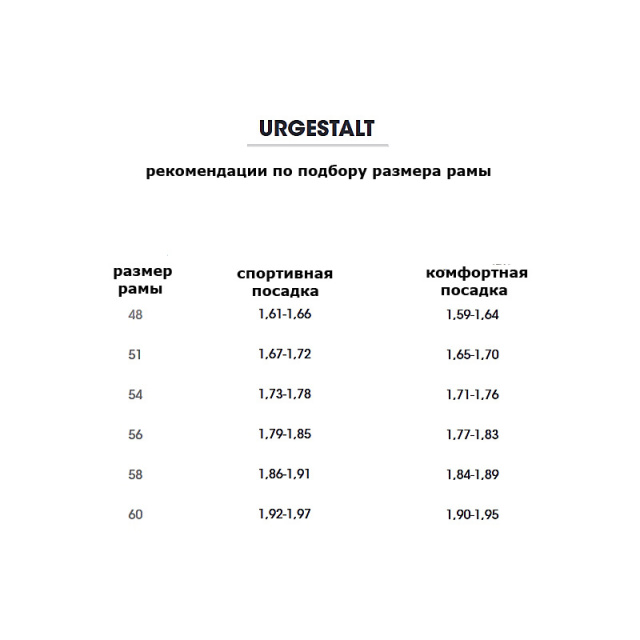 URGESTALT

рекомендации по подбору размера рамы

| размер рамы | спортивная посадка | комфортная посадка |
|---|---|---|
| 48 | 1,61-1,66 | 1,59-1,64 |
| 51 | 1,67-1,72 | 1,65-1,70 |
| 54 | 1,73-1,78 | 1,71-1,76 |
| 56 | 1,79-1,85 | 1,77-1,83 |
| 58 | 1,86-1,91 | 1,84-1,89 |
| 60 | 1,92-1,97 | 1,90-1,95 |